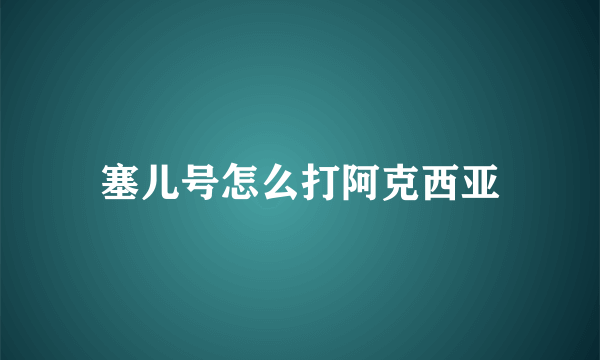 塞儿号怎么打阿克西亚